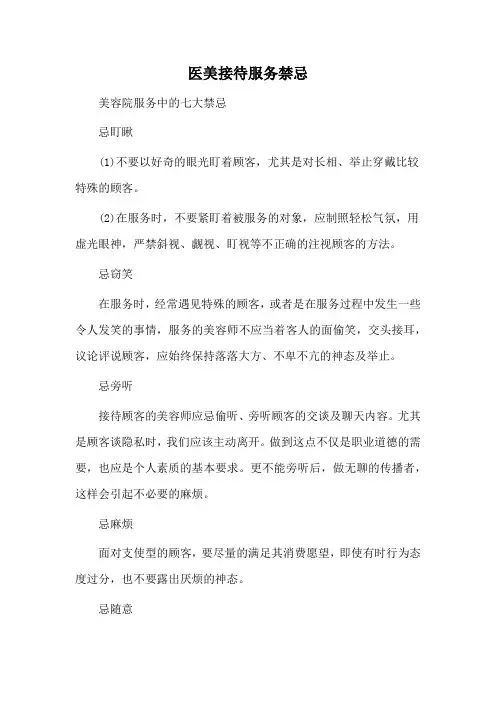 医美接待服务禁忌

美容院服务中的七大禁忌

忌盯瞅

(1)不要以好奇的眼光盯着顾客，尤其是对长相、举止穿戴比较特殊的顾客。

(2)在服务时，不要紧盯着被服务的对象，应制照轻松气氛，用虚光眼神，严禁斜视、觑视、盯视等不正确的注视顾客的方法。

忌窃笑

在服务时，经常遇见特殊的顾客，或者是在服务过程中发生一些令人发笑的事情，服务的美容师不应当着客人的面偷笑，交头接耳，议论评说顾客，应始终保持落落大方、不卑不亢的神态及举止。

忌旁听

接待顾客的美容师应忌偷听、旁听顾客的交谈及聊天内容。尤其是顾客谈隐私时，我们应该主动离开。做到这点不仅是职业道德的需要，也应是个人素质的基本要求。更不能旁听后，做无聊的传播者，这样会引起不必要的麻烦。

忌麻烦

面对支使型的顾客，要尽量的满足其消费愿望，即使有时行为态度过分，也不要露出厌烦的神态。

忌随意